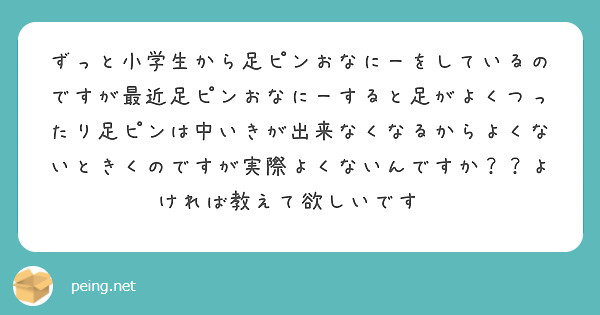 ずっと小学生から足ピンおなにーをしているのですが最近足ピンおなにーすると足がよくつったり足ピンは中いきが出来なくなるからよくないときくのですが実際よくないんですか？？よければ教えて欲しいです

peing.net